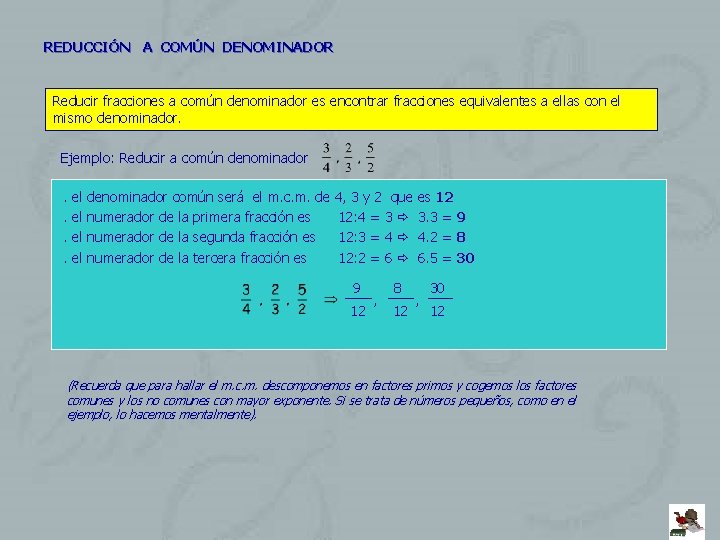 REDUCCIÓN A COMÚN DENOMINADOR

Reducir fracciones a común denominador es encontrar fracciones equivalentes a ellas con el mismo denominador.

Ejemplo: Reducir a común denominador $\frac{3}{4}, \frac{2}{3}, \frac{5}{2}$

. el denominador común será el m.c.m. de 4, 3 y 2 que es 12
. el numerador de la primera fracción es 12:4 = 3 ⇨ 3.3 = 9
. el numerador de la segunda fracción es 12:3 = 4 ⇨ 4.2 = 8
. el numerador de la tercera fracción es 12:2 = 6 ⇨ 6.5 = 30

$\frac{3}{4}, \frac{2}{3}, \frac{5}{2} \Rightarrow \frac{9}{12}, \frac{8}{12}, \frac{30}{12}$

(Recuerda que para hallar el m.c.m. descomponemos en factores primos y cogemos los factores comunes y los no comunes con mayor exponente. Si se trata de números pequeños, como en el ejemplo, lo hacemos mentalmente).